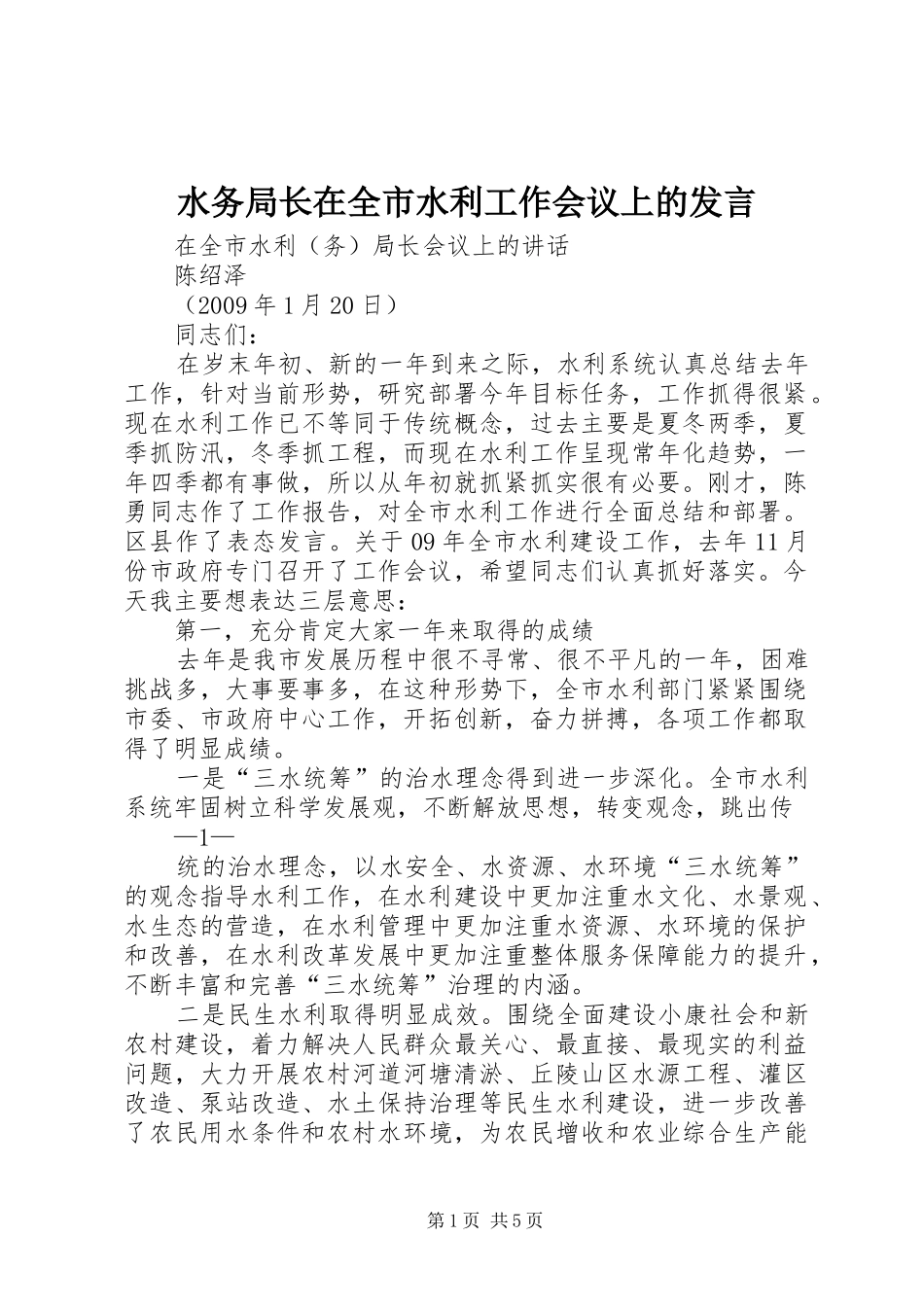 水务局长在全市水利工作会议上的发言

在全市水利（务）局长会议上的讲话

陈绍泽

（2009 年 1 月 20 日）

同志们：

在岁末年初、新的一年到来之际，水利系统认真总结去年工作，针对当前形势，研究部署今年目标任务，工作抓得很紧。现在水利工作已不等同于传统概念，过去主要是夏冬两季，夏季抓防汛，冬季抓工程，而现在水利工作呈现常年化趋势，一年四季都有事做，所以从年初就抓紧抓实很有必要。刚才，陈勇同志作了工作报告，对全市水利工作进行全面总结和部署。区县作了表态发言。关于 09 年全市水利建设工作，去年 11 月份市政府专门召开了工作会议，希望同志们认真抓好落实。今天我主要想表达三层意思：

第一，充分肯定大家一年来取得的成绩

去年是我市发展历程中很不寻常、很不平凡的一年，困难挑战多，大事要事多，在这种形势下，全市水利部门紧紧围绕市委、市政府中心工作，开拓创新，奋力拼搏，各项工作都取得了明显成绩。

一是“三水统筹”的治水理念得到进一步深化。全市水利系统牢固树立科学发展观，不断解放思想，转变观念，跳出传

—1—

统的治水理念，以水安全、水资源、水环境“三水统筹”的观念指导水利工作，在水利建设中更加注重水文化、水景观、水生态的营造，在水利管理中更加注重水资源、水环境的保护和改善，在水利改革发展中更加注重整体服务保障能力的提升，不断丰富和完善“三水统筹”治理的内涵。

二是民生水利取得明显成效。围绕全面建设小康社会和新农村建设，着力解决人民群众最关心、最直接、最现实的利益问题，大力开展农村河道河塘清淤、丘陵山区水源工程、灌区改造、泵站改造、水土保持治理等民生水利建设，进一步改善了农民用水条件和农村水环境，为农民增收和农业综合生产能

第 1 页 共 5 页